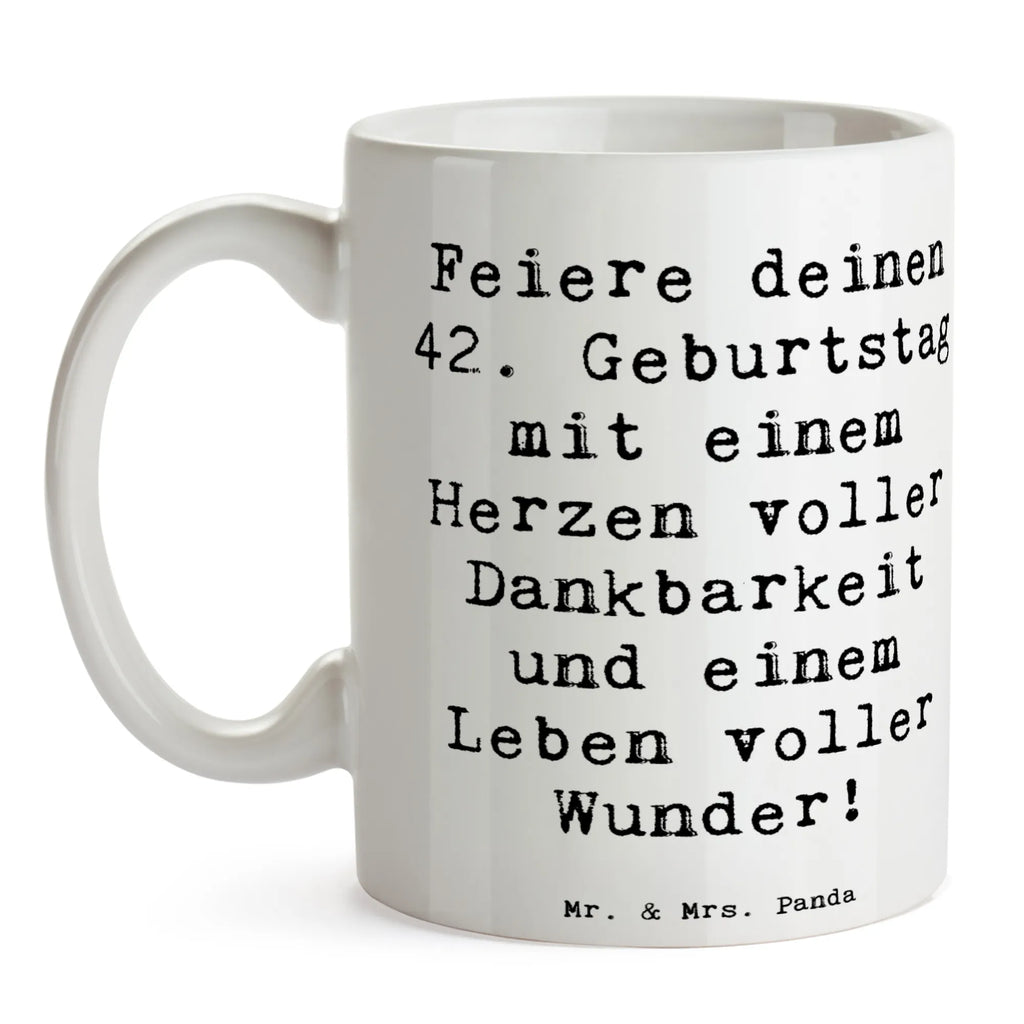 Feiere deinen 42. Geburtstag mit einem Herzen voller Dankbarkeit und einem Leben voller Wunder!

Mr. & Mrs. Panda